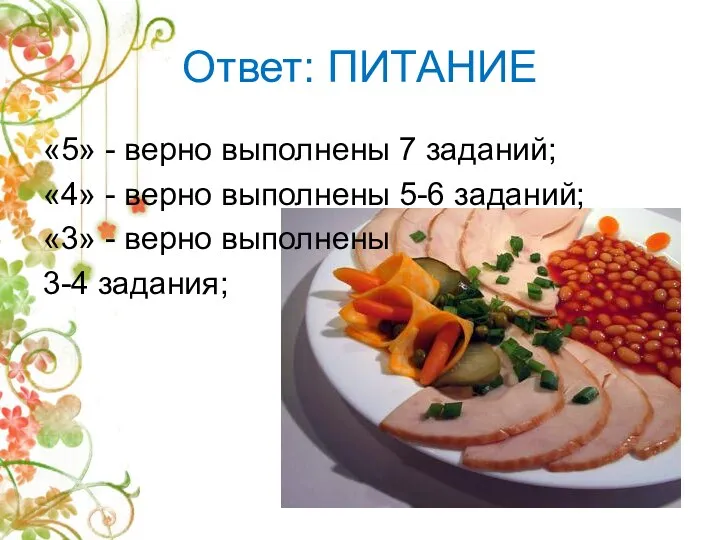 Ответ: ПИТАНИЕ

«5» - верно выполнены 7 заданий;
«4» - верно выполнены 5-6 заданий;
«3» - верно выполнены
3-4 задания;